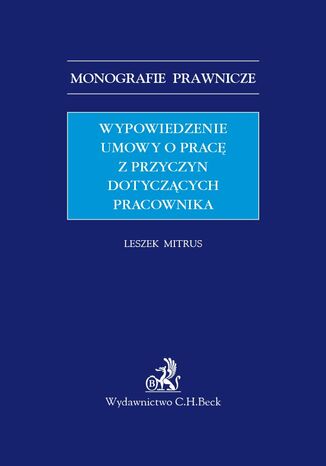 MONOGRAFIE PRAWNICZE

WYPOWIEDZENIE UMOWY O PRACĘ Z PRZYCZYN DOTYCZĄCYCH PRACOWNIKA

LESZEK MITRUS

B

Wydawnictwo C.H.Beck